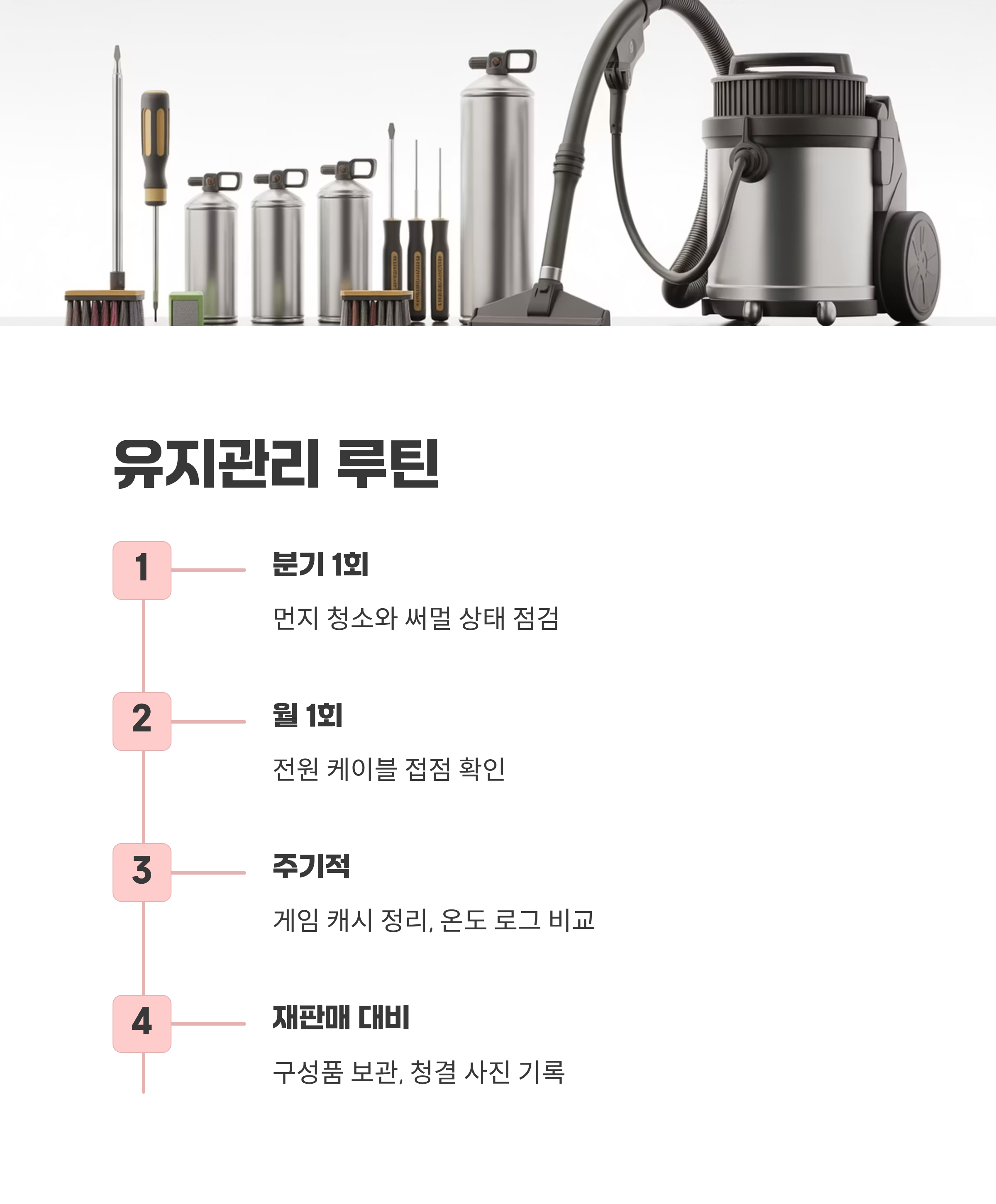 유지관리 루틴

1

분기 1회

먼지 청소와 써멀 상태 점검

2

월 1회

전원 케이블 접점 확인

3

주기적

게임 캐시 정리, 온도 로그 비교

4

재판매 대비

구성품 보관, 청결 사진 기록